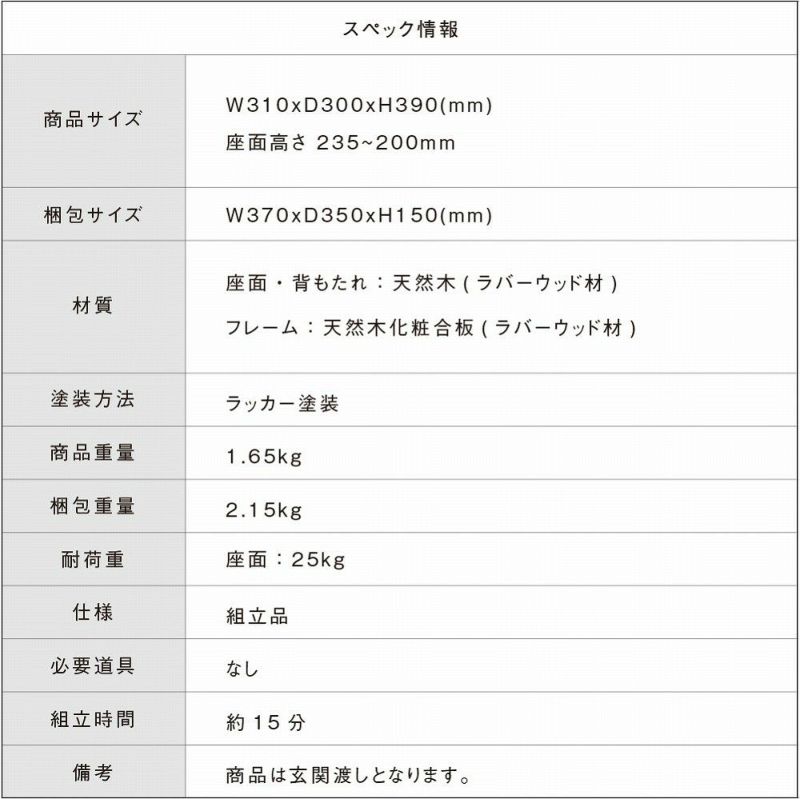 スペック情報

| 商品サイズ | W310xD300xH390(mm) 座面高さ 235~200mm |
|---|---|
| 梱包サイズ | W370xD350xH150(mm) |
| 材質 | 座面・背もたれ：天然木(ラバーウッド材) フレーム：天然木化粧合板(ラバーウッド材) |
| 塗装方法 | ラッカー塗装 |
| 商品重量 | 1.65kg |
| 梱包重量 | 2.15kg |
| 耐荷重 | 座面：25kg |
| 仕様 | 組立品 |
| 必要道具 | なし |
| 組立時間 | 約15分 |
| 備考 | 商品は玄関渡しとなります。 |